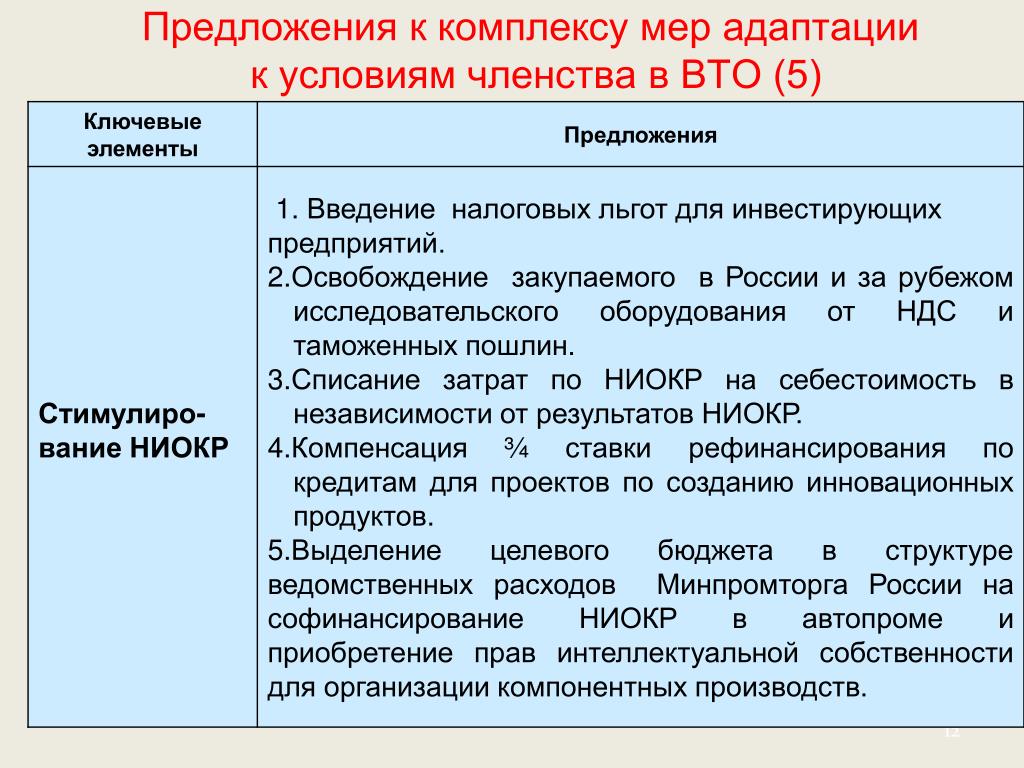 Предложения к комплексу мер адаптации к условиям членства в ВТО (5)

| Ключевые элементы | Предложения |
|---|---|
| Стимулирование НИОКР | 1. Введение налоговых льгот для инвестирующих предприятий. 2.Освобождение закупаемого в России и за рубежом исследовательского оборудования от НДС и таможенных пошлин. 3.Списание затрат по НИОКР на себестоимость в независимости от результатов НИОКР. 4.Компенсация ¾ ставки рефинансирования по кредитам для проектов по созданию инновационных продуктов. 5.Выделение целевого бюджета в структуре ведомственных расходов Минпромторга России на софинансирование НИОКР в автопроме и приобретение прав интеллектуальной собственности для организации компонентных производств. |

12